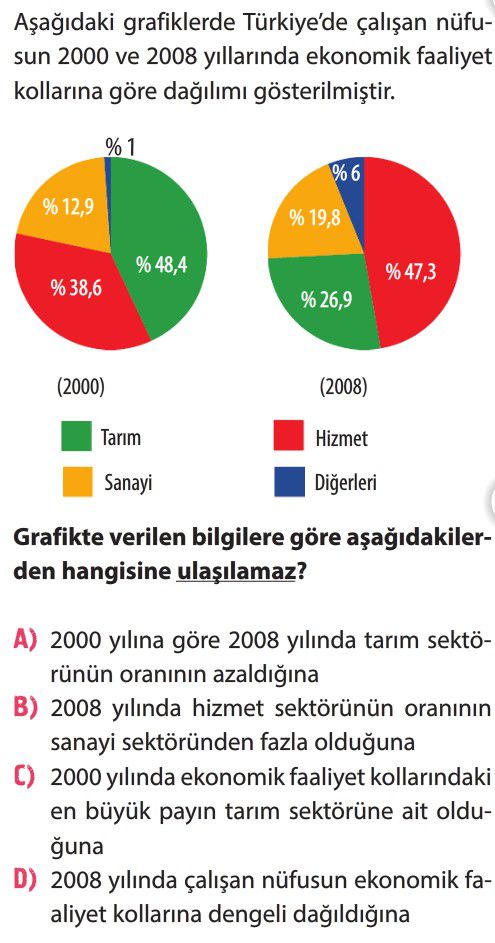 Aşağıdaki grafiklerde Türkiye'de çalışan nüfusun 2000 ve 2008 yıllarında ekonomik faaliyet kollarına göre dağılımı gösterilmiştir.

% 1
% 12,9
% 48,4
% 38,6

% 6
% 19,8
% 47,3
% 26,9

(2000)
(2008)

Tarım
Hizmet
Sanayi
Diğerleri

Grafikte verilen bilgilere göre aşağıdakilerden hangisine ulaşılamaz?

A) 2000 yılına göre 2008 yılında tarım sektörünün oranının azaldığına
B) 2008 yılında hizmet sektörünün oranının sanayi sektöründen fazla olduğuna
C) 2000 yılında ekonomik faaliyet kollarındaki en büyük payın tarım sektörüne ait olduğuna
D) 2008 yılında çalışan nüfusun ekonomik faaliyet kollarına dengeli dağıldığına